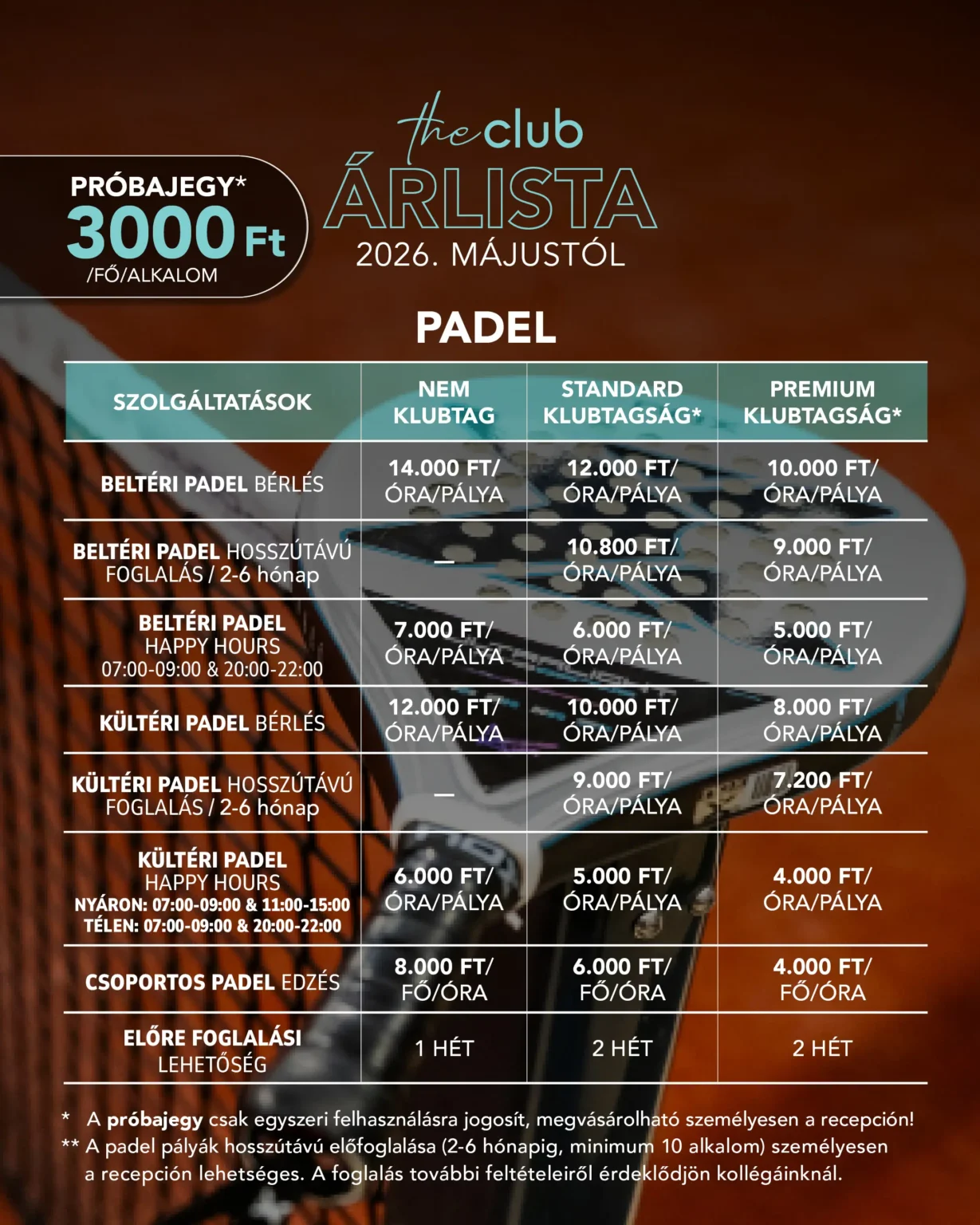 PRÓBAJEGY*
3000 Ft
/FŐ/ALKALOM

the club
ÁRLISTA
2026. MÁJUSTÓL

PADEL

| SZOLGÁLTATÁSOK | NEM KLUBTAG | STANDARD KLUBTAGSÁG* | PREMIUM KLUBTAGSÁG* |
|---|---|---|---|
| BELTÉRI PADEL BÉRLÉS | 14.000 FT/ ÓRA/PÁLYA | 12.000 FT/ ÓRA/PÁLYA | 10.000 FT/ ÓRA/PÁLYA |
| BELTÉRI PADEL HOSSZÚTÁVÚ FOGLALÁS / 2-6 hónap | — | 10.800 FT/ ÓRA/PÁLYA | 9.000 FT/ ÓRA/PÁLYA |
| BELTÉRI PADEL HAPPY HOURS 07:00-09:00 & 20:00-22:00 | 7.000 FT/ ÓRA/PÁLYA | 6.000 FT/ ÓRA/PÁLYA | 5.000 FT/ ÓRA/PÁLYA |
| KÜLTÉRI PADEL BÉRLÉS | 12.000 FT/ ÓRA/PÁLYA | 10.000 FT/ ÓRA/PÁLYA | 8.000 FT/ ÓRA/PÁLYA |
| KÜLTÉRI PADEL HOSSZÚTÁVÚ FOGLALÁS / 2-6 hónap | — | 9.000 FT/ ÓRA/PÁLYA | 7.200 FT/ ÓRA/PÁLYA |
| KÜLTÉRI PADEL HAPPY HOURS NYÁRON: 07:00-09:00 & 11:00-15:00 TÉLEN: 07:00-09:00 & 20:00-22:00 | 6.000 FT/ ÓRA/PÁLYA | 5.000 FT/ ÓRA/PÁLYA | 4.000 FT/ ÓRA/PÁLYA |
| CSOPORTOS PADEL EDZÉS | 8.000 FT/ FŐ/ÓRA | 6.000 FT/ FŐ/ÓRA | 4.000 FT/ FŐ/ÓRA |
| ELŐRE FOGLALÁSI LEHETŐSÉG | 1 HÉT | 2 HÉT | 2 HÉT |

* A próbajegy csak egyszeri felhasználásra jogosít, megvásárolható személyesen a recepción!
** A padel pályák hosszútávú előfoglalása (2-6 hónapig, minimum 10 alkalom) személyesen a recepción lehetséges. A foglalás további feltételeiről érdeklődjön kollégáinknál.